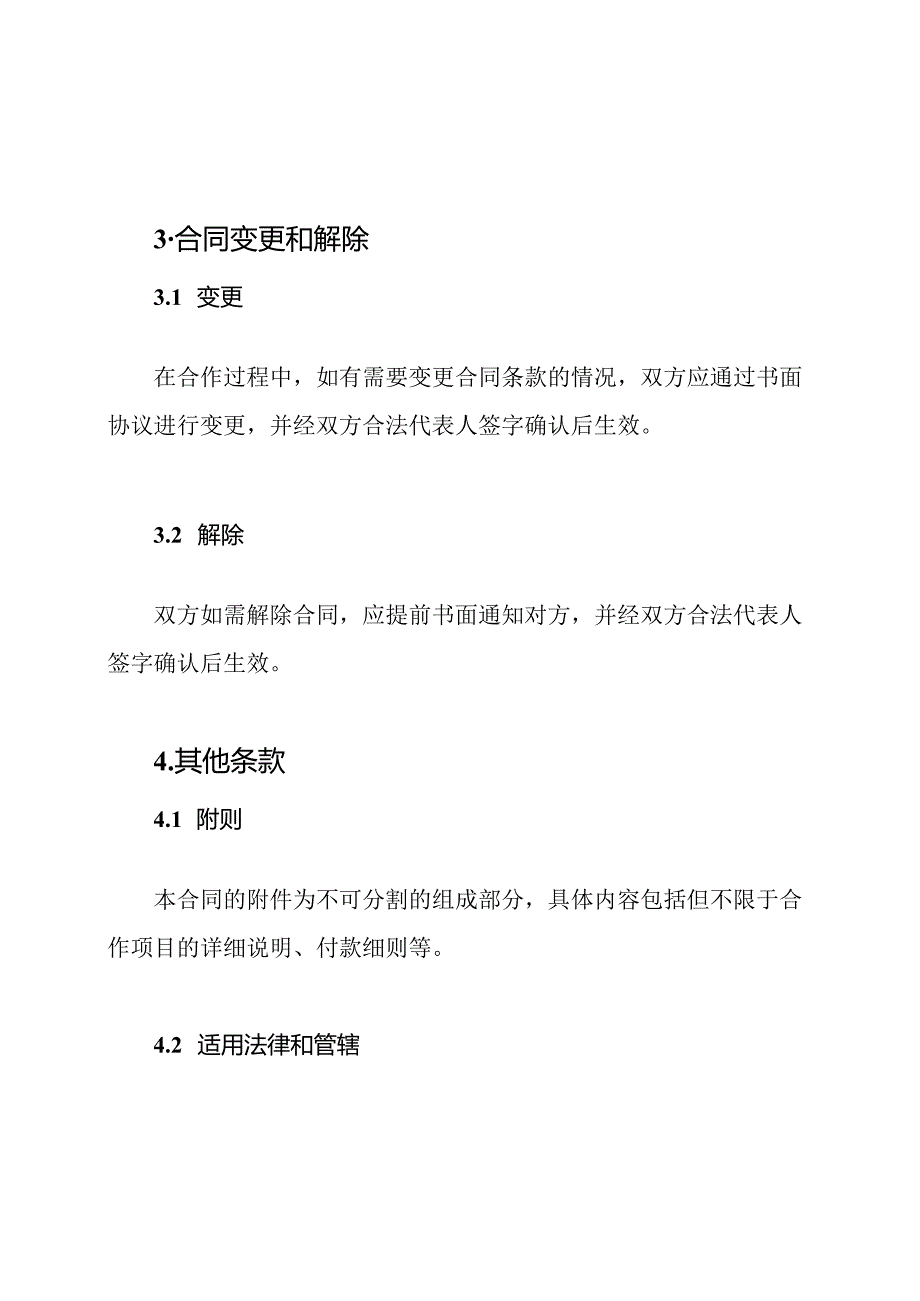 3·合同变更和解除

3.1 变更

在合作过程中，如有需要变更合同条款的情况，双方应通过书面协议进行变更，并经双方合法代表人签字确认后生效。

3.2 解除

双方如需解除合同，应提前书面通知对方，并经双方合法代表人签字确认后生效。

4.其他条款

4.1 附则

本合同的附件为不可分割的组成部分，具体内容包括但不限于合作项目的详细说明、付款细则等。

4.2 适用法律和管辖